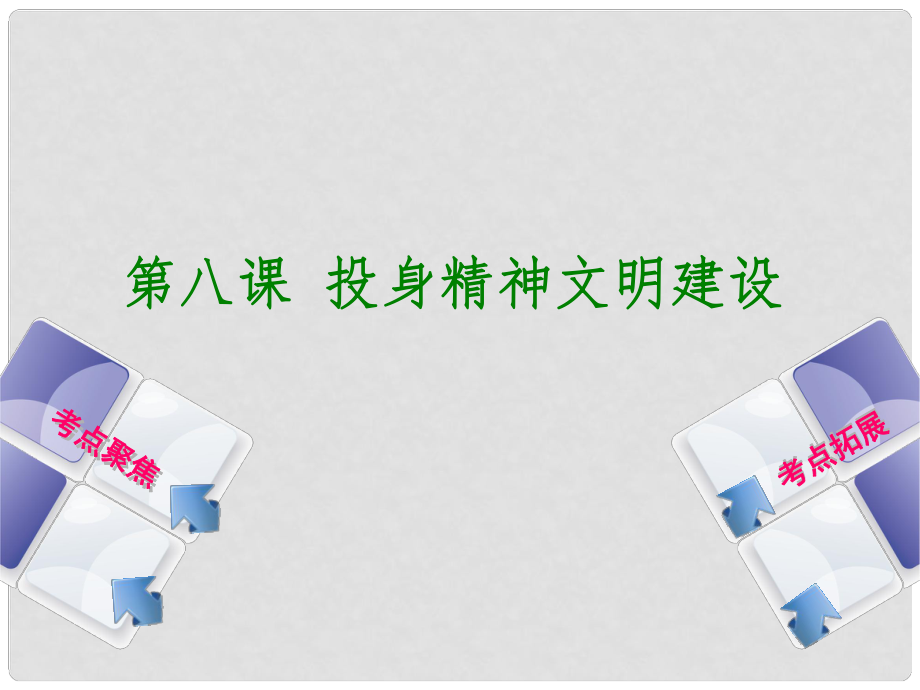 第八课 投身精神文明建设

考点聚焦

考点拓展